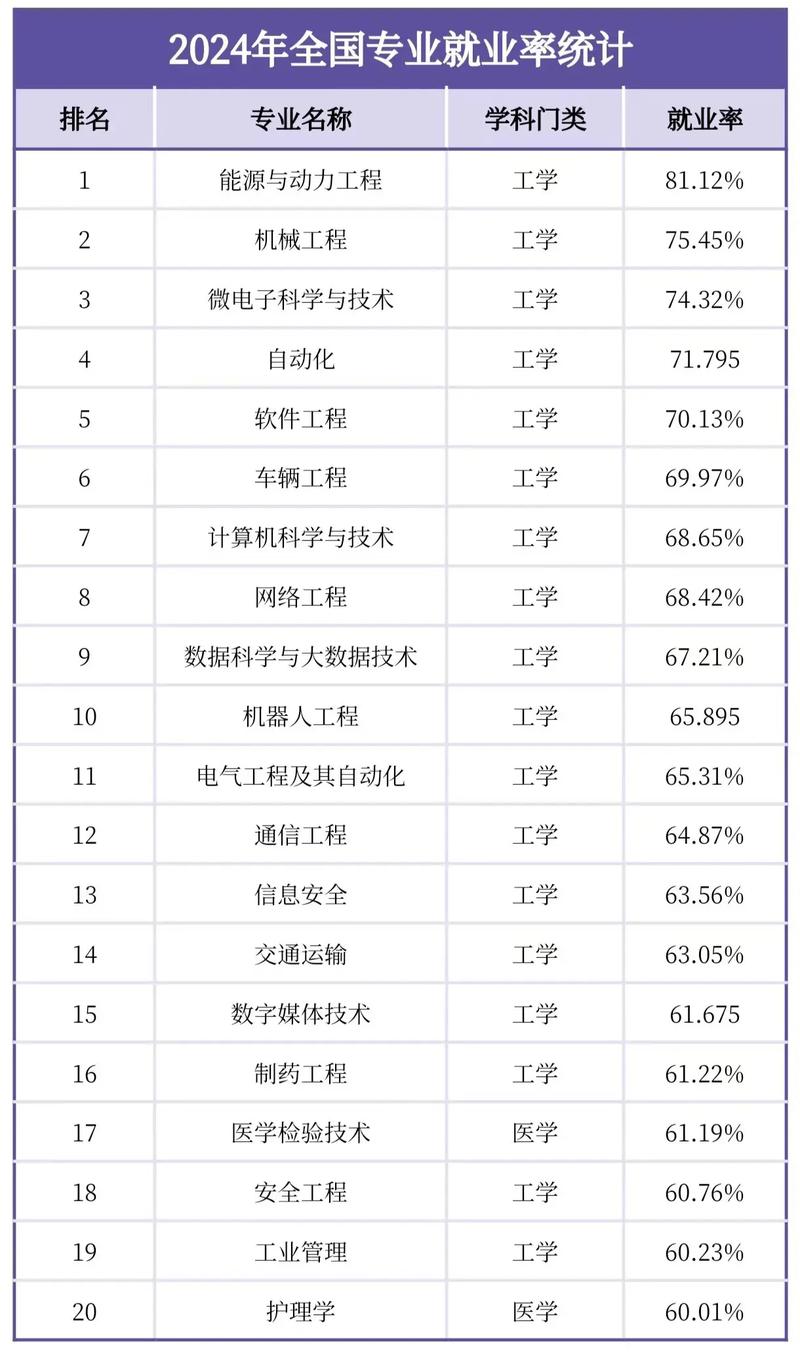 2024年全国专业就业率统计

| 排名 | 专业名称 | 学科门类 | 就业率 |
|---|---|---|---|
| 1 | 能源与动力工程 | 工学 | 81.12% |
| 2 | 机械工程 | 工学 | 75.45% |
| 3 | 微电子科学与技术 | 工学 | 74.32% |
| 4 | 自动化 | 工学 | 71.795 |
| 5 | 软件工程 | 工学 | 70.13% |
| 6 | 车辆工程 | 工学 | 69.97% |
| 7 | 计算机科学与技术 | 工学 | 68.65% |
| 8 | 网络工程 | 工学 | 68.42% |
| 9 | 数据科学与大数据技术 | 工学 | 67.21% |
| 10 | 机器人工程 | 工学 | 65.895 |
| 11 | 电气工程及其自动化 | 工学 | 65.31% |
| 12 | 通信工程 | 工学 | 64.87% |
| 13 | 信息安全 | 工学 | 63.56% |
| 14 | 交通运输 | 工学 | 63.05% |
| 15 | 数字媒体技术 | 工学 | 61.675 |
| 16 | 制药工程 | 工学 | 61.22% |
| 17 | 医学检验技术 | 医学 | 61.19% |
| 18 | 安全工程 | 工学 | 60.76% |
| 19 | 工业管理 | 工学 | 60.23% |
| 20 | 护理学 | 医学 | 60.01% |